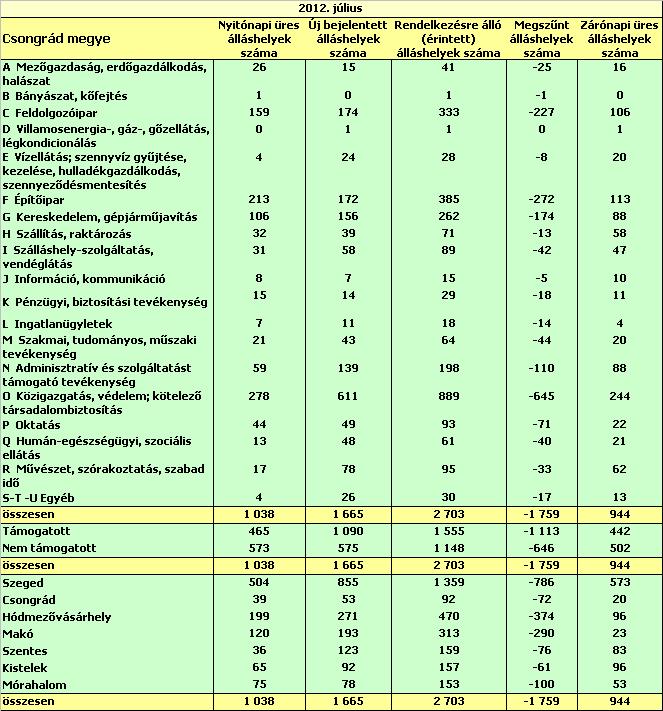 2012. július

| Csongrád megye | Nyitónapi üres álláshelyek száma | Új bejelentett álláshelyek száma | Rendelkezésre álló (érintett) álláshelyek száma | Megszűnt álláshelyek száma | Zárónapi üres álláshelyek száma |
|---|---|---|---|---|---|
| A Mezőgazdaság, erdőgazdálkodás, halászat | 26 | 15 | 41 | -25 | 16 |
| B Bányászat, kőfejtés | 1 | 0 | 1 | -1 | 0 |
| C Feldolgozóipar | 159 | 174 | 333 | -227 | 106 |
| D Villamosenergia-, gáz-, gőzellátás, légkondicionálás | 0 | 1 | 1 | 0 | 1 |
| E Vízellátás; szennyvíz gyűjtése, kezelése, hulladékgazdálkodás, szennyeződésmentesítés | 4 | 24 | 28 | -8 | 20 |
| F Építőipar | 213 | 172 | 385 | -272 | 113 |
| G Kereskedelem, gépjárműjavítás | 106 | 156 | 262 | -174 | 88 |
| H Szállítás, raktározás | 32 | 39 | 71 | -13 | 58 |
| I Szálláshely-szolgáltatás, vendéglátás | 31 | 58 | 89 | -42 | 47 |
| J Információ, kommunikáció | 8 | 7 | 15 | -5 | 10 |
| K Pénzügyi, biztosítási tevékenység | 15 | 14 | 29 | -18 | 11 |
| L Ingatlanügyletek | 7 | 11 | 18 | -14 | 4 |
| M Szakmai, tudományos, műszaki tevékenység | 21 | 43 | 64 | -44 | 20 |
| N Adminisztratív és szolgáltatást támogató tevékenység | 59 | 139 | 198 | -110 | 88 |
| O Közigazgatás, védelem; kötelező társadalombiztosítás | 278 | 611 | 889 | -645 | 244 |
| P Oktatás | 44 | 49 | 93 | -71 | 22 |
| Q Humán-egészségügyi, szociális ellátás | 13 | 48 | 61 | -40 | 21 |
| R Művészet, szórakoztatás, szabad idő | 17 | 78 | 95 | -33 | 62 |
| S-T -U Egyéb | 4 | 26 | 30 | -17 | 13 |
| összesen | 1 038 | 1 665 | 2 703 | -1 759 | 944 |
| Támogatott | 465 | 1 090 | 1 555 | -1 113 | 442 |
| Nem támogatott | 573 | 575 | 1 148 | -646 | 502 |
| összesen | 1 038 | 1 665 | 2 703 | -1 759 | 944 |
| Szeged | 504 | 855 | 1 359 | -786 | 573 |
| Csongrád | 39 | 53 | 92 | -72 | 20 |
| Hódmezővásárhely | 199 | 271 | 470 | -374 | 96 |
| Makó | 120 | 193 | 313 | -290 | 23 |
| Szentes | 36 | 123 | 159 | -76 | 83 |
| Kistelek | 65 | 92 | 157 | -61 | 96 |
| Mórahalom | 75 | 78 | 153 | -100 | 53 |
| összesen | 1 038 | 1 665 | 2 703 | -1 759 | 944 |